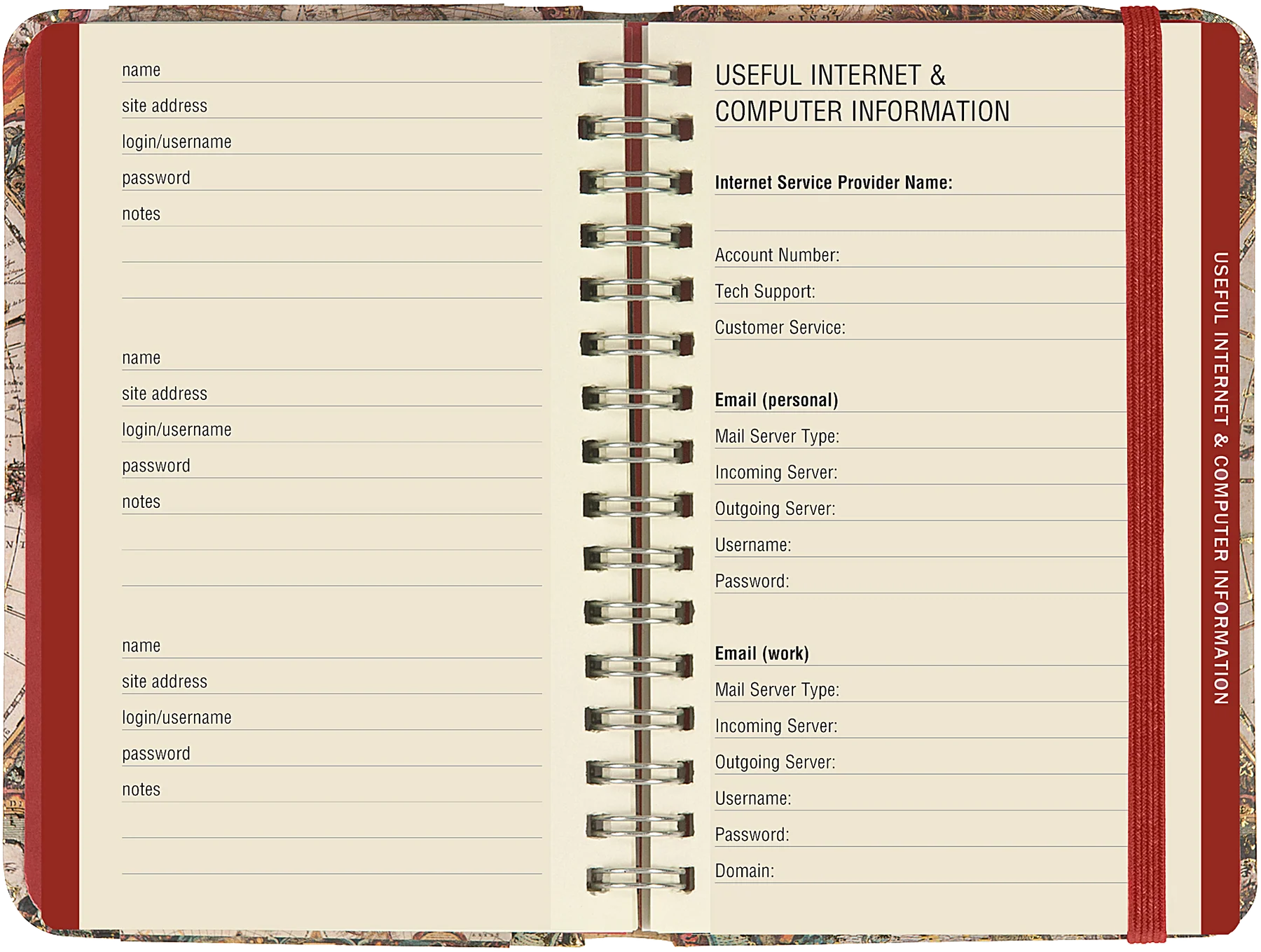 name
site address
login/username
password
notes

name
site address
login/username
password
notes

name
site address
login/username
password
notes

USEFUL INTERNET &
COMPUTER INFORMATION

Internet Service Provider Name:

Account Number:
Tech Support:
Customer Service:

Email (personal)
Mail Server Type:
Incoming Server:
Outgoing Server:
Username:
Password:

Email (work)
Mail Server Type:
Incoming Server:
Outgoing Server:
Username:
Password:
Domain:

USEFUL INTERNET & COMPUTER INFORMATION